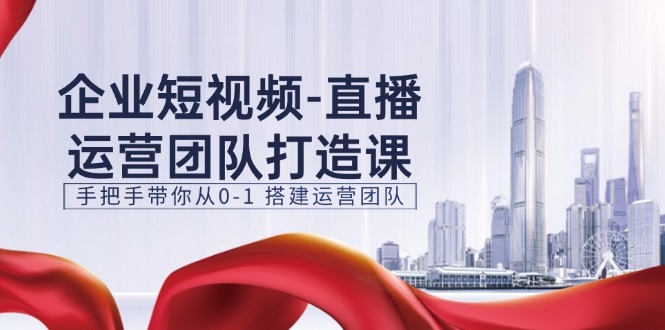 企业短视频-直播
运营团队打造课

手把手带你从0-1 搭建运营团队